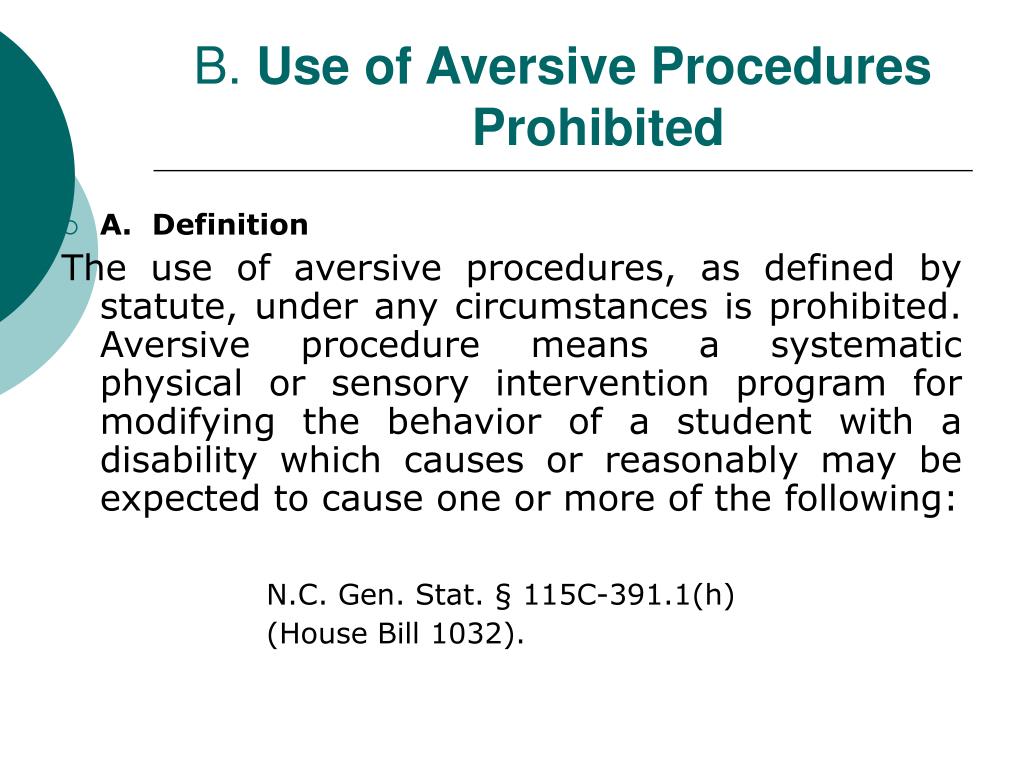 B. Use of Aversive Procedures Prohibited

A. Definition

The use of aversive procedures, as defined by statute, under any circumstances is prohibited. Aversive procedure means a systematic physical or sensory intervention program for modifying the behavior of a student with a disability which causes or reasonably may be expected to cause one or more of the following:

N.C. Gen. Stat. § 115C-391.1(h)
(House Bill 1032).